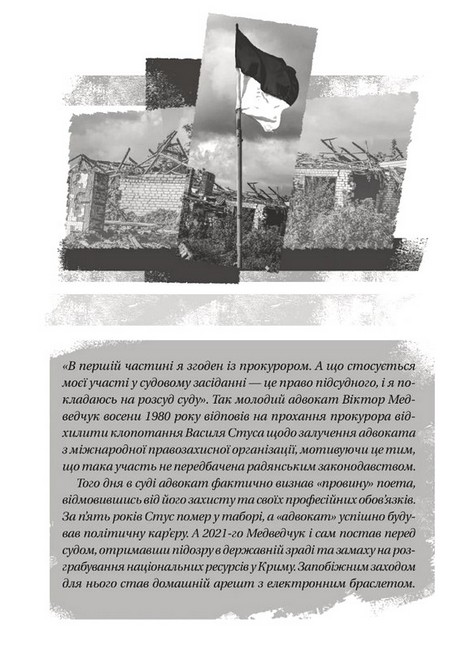 «В першій частині я згоден із прокурором. А що стосується моєї участі у судовому засіданні — це право підсудного, і я покладаюсь на розсуд суду». Так молодий адвокат Віктор Медведчук восени 1980 року відповів на прохання прокурора відхилити клопотання Василя Стуса щодо залучення адвоката з міжнародної правозахисної організації, мотивуючи це тим, що така участь не передбачена радянським законодавством.

Того дня в суді адвокат фактично визнав «провину» поета, відмовившись від його захисту та своїх професійних обов'язків. За п'ять років Стус помер у таборі, а «адвокат» успішно будував політичну кар'єру. А 2021-го Медведчук і сам постав перед судом, отримавши підозру в державній зраді та замаху на розграбування національних ресурсів у Криму. Запобіжним заходом для нього став домашній арешт з електронним браслетом.